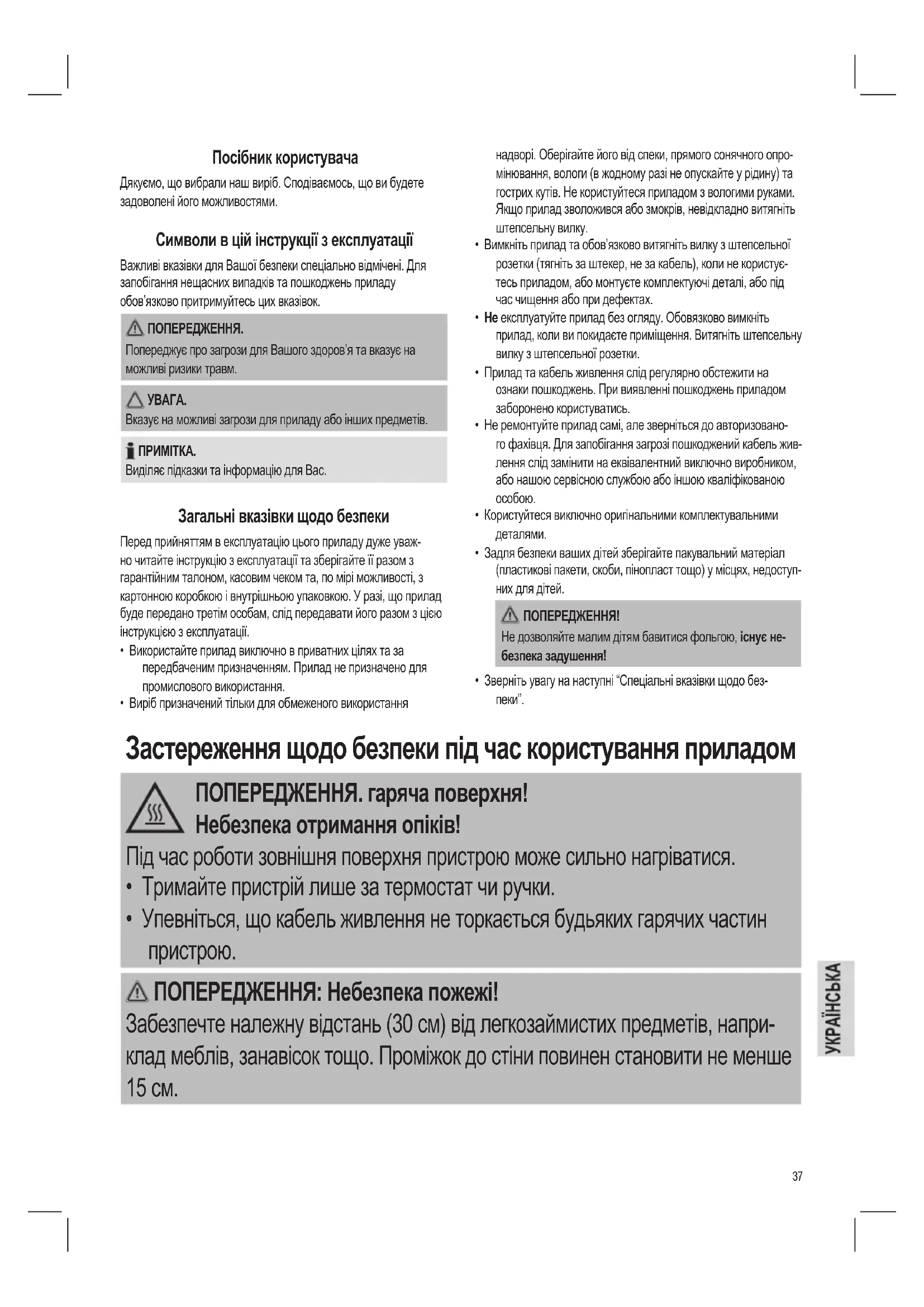 Посібник користувача

Дякуємо, що вибрали наш виріб. Сподіваємось, що ви будете задоволені його можливостями.

Символи в цій інструкції з експлуатації

Важливі вказівки для Вашої безпеки спеціально відмічені. Для запобігання нещасних випадків та пошкоджень приладу обов'язково притримуйтесь цих вказівок.

ПОПЕРЕДЖЕННЯ.
Попереджує про загрози для Вашого здоров'я та вказує на можливі ризики травм.

УВАГА.
Вказує на можливі загрози для приладу або інших предметів.

ПРИМІТКА.
Виділяє підказки та інформацію для Вас.

Загальні вказівки щодо безпеки

Перед прийняттям в експлуатацію цього приладу дуже уважно читайте інструкцію з експлуатації та зберігайте її разом з гарантійним талоном, касовим чеком та, по мірі можливості, з картонною коробкою і внутрішньою упаковкою. У разі, що прилад буде передано третім особам, слід передавати його разом з цією інструкцією з експлуатації.

• Використайте прилад виключно в приватних цілях та за передбаченим призначенням. Прилад не призначено для промислового використання.
• Виріб призначений тільки для обмеженого використання надворі. Оберігайте його від спеки, прямого сонячного опромінювання, вологи (в жодному разі не опускайте у рідину) та гострих кутів. Не користуйтеся приладом з вологими руками. Якщо прилад зволожився або змокрів, невідкладно витягніть штепсельну вилку.
• Вимкніть прилад та обов'язково витягніть вилку з штепсельної розетки (тягніть за штекер, не за кабель), коли не користуєтесь приладом, або монтуєте комплектуючі деталі, або під час чищення або при дефектах.
• Не експлуатуйте прилад без огляду. Обовязково вимкніть прилад, коли ви покидаєте приміщення. Витягніть штепсельну вилку з штепсельної розетки.
• Прилад та кабель живлення слід регулярно обстежити на ознаки пошкоджень. При виявленні пошкоджень приладом заборонено користуватись.
• Не ремонтуйте прилад самі, але зверніться до авторизованого фахівця. Для запобігання загрозі пошкоджений кабель живлення слід замінити на еквівалентний виключно виробником, або нашою сервісною службою або іншою кваліфікованою особою.
• Користуйтеся виключно оригінальними комплектувальними деталями.
• Задля безпеки ваших дітей зберігайте пакувальний матеріал (пластикові пакети, скоби, пінопласт тощо) у місцях, недоступних для дітей.

ПОПЕРЕДЖЕННЯ!
Не дозволяйте малим дітям бавитися фольгою, існує небезпека задушення!

• Зверніть увагу на наступні "Спеціальні вказівки щодо безпеки".

Застереження щодо безпеки під час користування приладом

ПОПЕРЕДЖЕННЯ. гаряча поверхня!
Небезпека отримання опіків!
Під час роботи зовнішня поверхня пристрою може сильно нагріватися.
• Тримайте пристрій лише за термостат чи ручки.
• Упевніться, що кабель живлення не торкається будьяких гарячих частин пристрою.

ПОПЕРЕДЖЕННЯ: Небезпека пожежі!
Забезпечте належну відстань (30 см) від легкозаймистих предметів, наприклад меблів, занавісок тощо. Проміжок до стіни повинен становити не менше 15 см.

УКРАЇНСЬКА

37